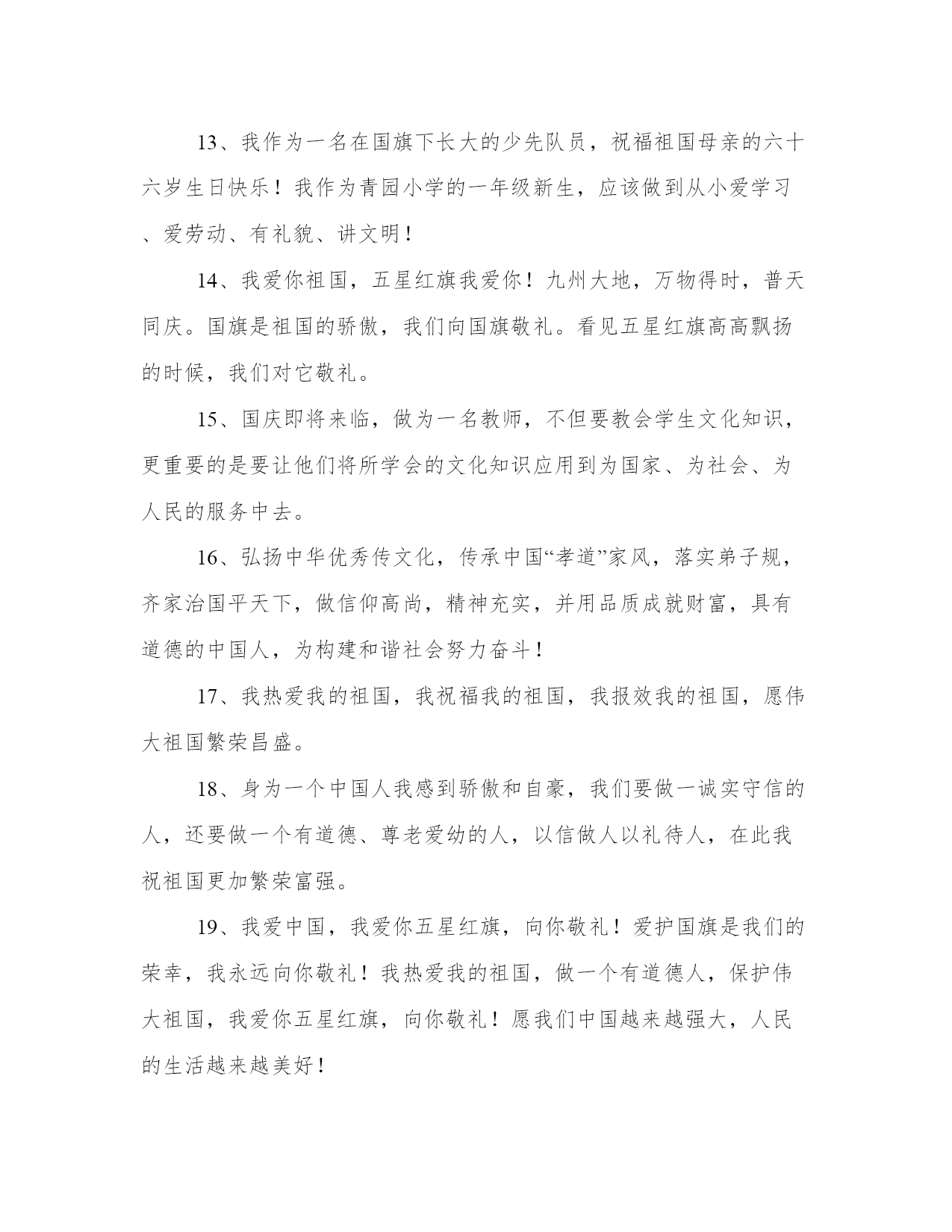 13、我作为一名在国旗下长大的少先队员，祝福祖国母亲的六十六岁生日快乐！我作为青园小学的一年级新生，应该做到从小爱学习、爱劳动、有礼貌、讲文明！

14、我爱你祖国，五星红旗我爱你！九州大地，万物得时，普天同庆。国旗是祖国的骄傲，我们向国旗敬礼。看见五星红旗高高飘扬的时候，我们对它敬礼。

15、国庆即将来临，做为一名教师，不但要教会学生文化知识，更重要的是要让他们将所学会的文化知识应用到为国家、为社会、为人民的服务中去。

16、弘扬中华优秀传文化，传承中国“孝道”家风，落实弟子规，齐家治国平天下，做信仰高尚，精神充实，并用品质成就财富，具有道德的中国人，为构建和谐社会努力奋斗！

17、我热爱我的祖国，我祝福我的祖国，我报效我的祖国，愿伟大祖国繁荣昌盛。

18、身为一个中国人我感到骄傲和自豪，我们要做一诚实守信的人，还要做一个有道德、尊老爱幼的人，以信做人以礼待人，在此我祝祖国更加繁荣富强。

19、我爱中国，我爱你五星红旗，向你敬礼！爱护国旗是我们的荣幸，我永远向你敬礼！我热爱我的祖国，做一个有道德人，保护伟大祖国，我爱你五星红旗，向你敬礼！愿我们中国越来越强大，人民的生活越来越美好！